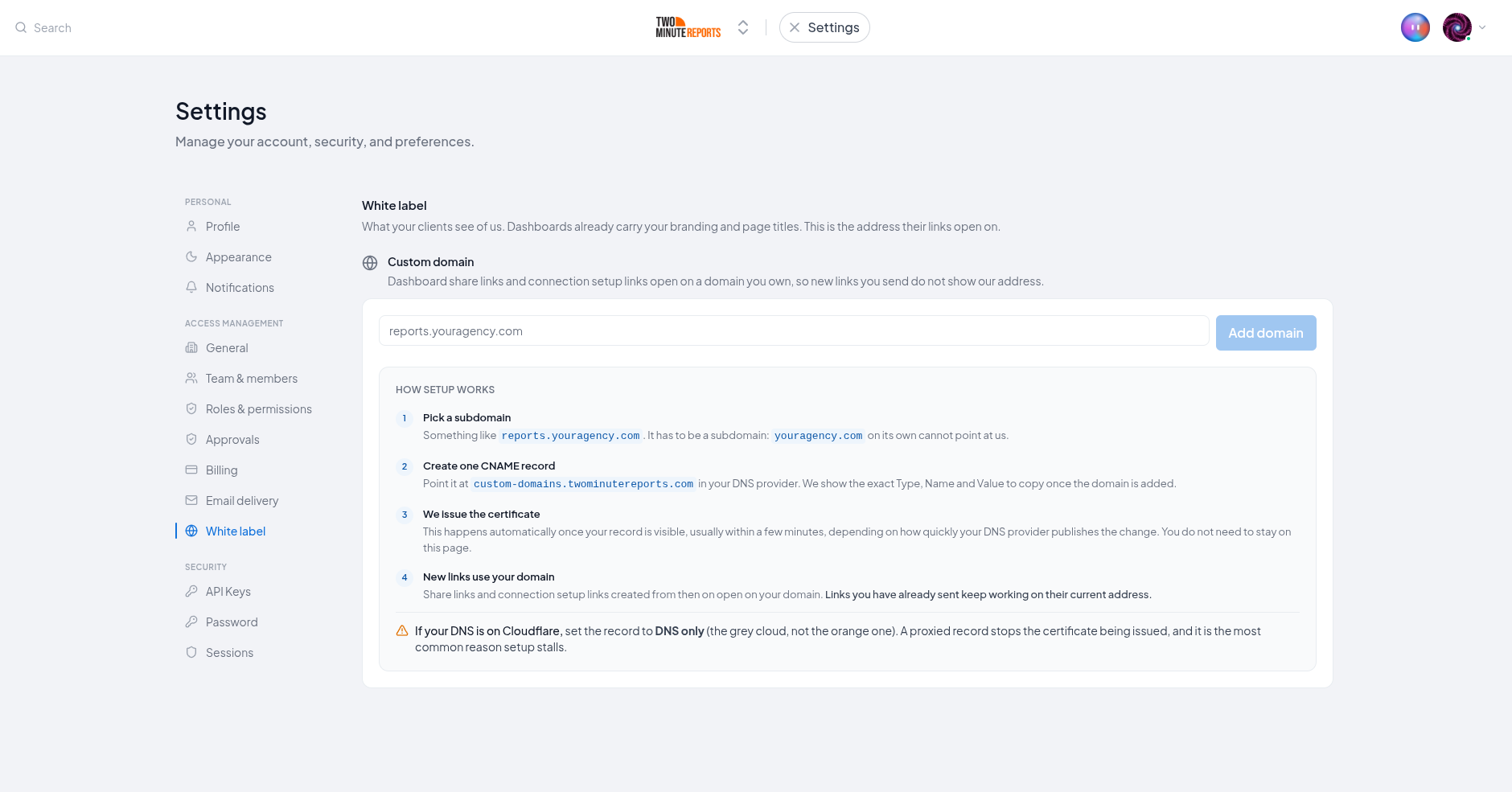 Search

TWO MINUTE REPORTS

Settings

Settings

Manage your account, security, and preferences.

PERSONAL

Profile

Appearance

Notifications

ACCESS MANAGEMENT

General

Team & members

Roles & permissions

Approvals

Billing

Email delivery

White label

SECURITY

API Keys

Password

Sessions

White label

What your clients see of us. Dashboards already carry your branding and page titles. This is the address their links open on.

Custom domain

Dashboard share links and connection setup links open on a domain you own, so new links you send do not show our address.

reports.youragency.com

Add domain

HOW SETUP WORKS

1 Pick a subdomain

Something like reports.youragency.com . It has to be a subdomain: youragency.com on its own cannot point at us.

2 Create one CNAME record

Point it at custom-domains.twominutereports.com in your DNS provider. We show the exact Type, Name and Value to copy once the domain is added.

3 We issue the certificate

This happens automatically once your record is visible, usually within a few minutes, depending on how quickly your DNS provider publishes the change. You do not need to stay on this page.

4 New links use your domain

Share links and connection setup links created from then on open on your domain. Links you have already sent keep working on their current address.

If your DNS is on Cloudflare, set the record to DNS only (the grey cloud, not the orange one). A proxied record stops the certificate being issued, and it is the most common reason setup stalls.